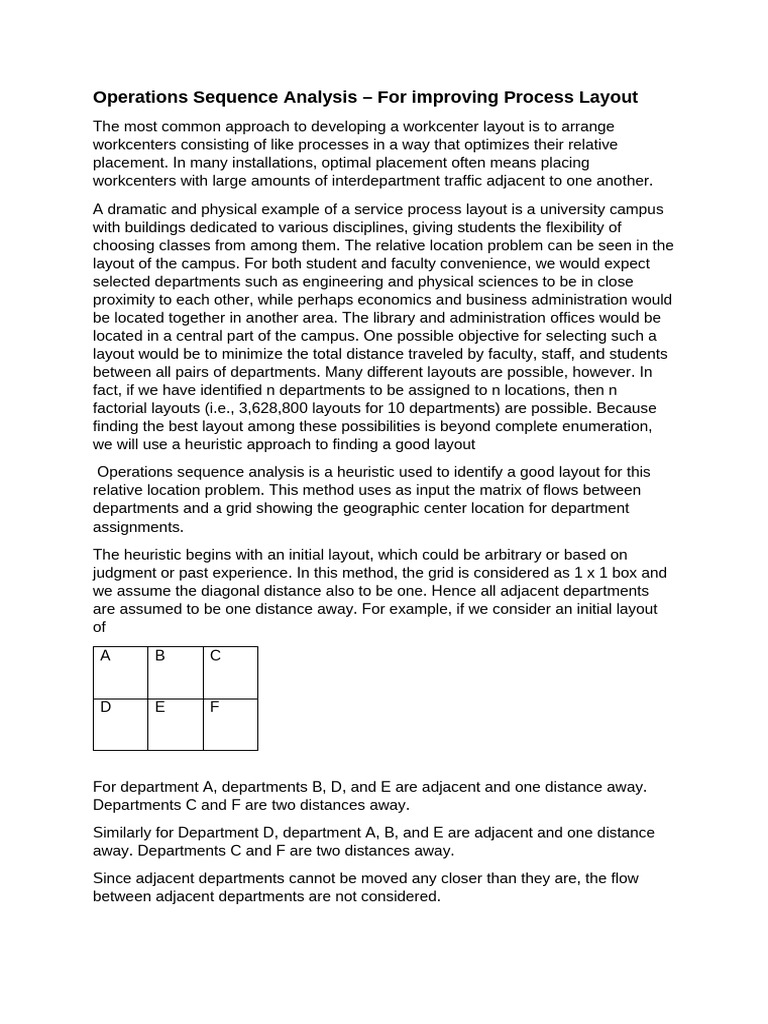 Operations Sequence Analysis – For improving Process Layout

The most common approach to developing a workcenter layout is to arrange workcenters consisting of like processes in a way that optimizes their relative placement. In many installations, optimal placement often means placing workcenters with large amounts of interdepartment traffic adjacent to one another.

A dramatic and physical example of a service process layout is a university campus with buildings dedicated to various disciplines, giving students the flexibility of choosing classes from among them. The relative location problem can be seen in the layout of the campus. For both student and faculty convenience, we would expect selected departments such as engineering and physical sciences to be in close proximity to each other, while perhaps economics and business administration would be located together in another area. The library and administration offices would be located in a central part of the campus. One possible objective for selecting such a layout would be to minimize the total distance traveled by faculty, staff, and students between all pairs of departments. Many different layouts are possible, however. In fact, if we have identified n departments to be assigned to n locations, then n factorial layouts (i.e., 3,628,800 layouts for 10 departments) are possible. Because finding the best layout among these possibilities is beyond complete enumeration, we will use a heuristic approach to finding a good layout

Operations sequence analysis is a heuristic used to identify a good layout for this relative location problem. This method uses as input the matrix of flows between departments and a grid showing the geographic center location for department assignments.

The heuristic begins with an initial layout, which could be arbitrary or based on judgment or past experience. In this method, the grid is considered as 1 x 1 box and we assume the diagonal distance also to be one. Hence all adjacent departments are assumed to be one distance away. For example, if we consider an initial layout of

| A | B | C |
|---|---|---|
| D | E | F |

For department A, departments B, D, and E are adjacent and one distance away. Departments C and F are two distances away.

Similarly for Department D, department A, B, and E are adjacent and one distance away. Departments C and F are two distances away.

Since adjacent departments cannot be moved any closer than they are, the flow between adjacent departments are not considered.